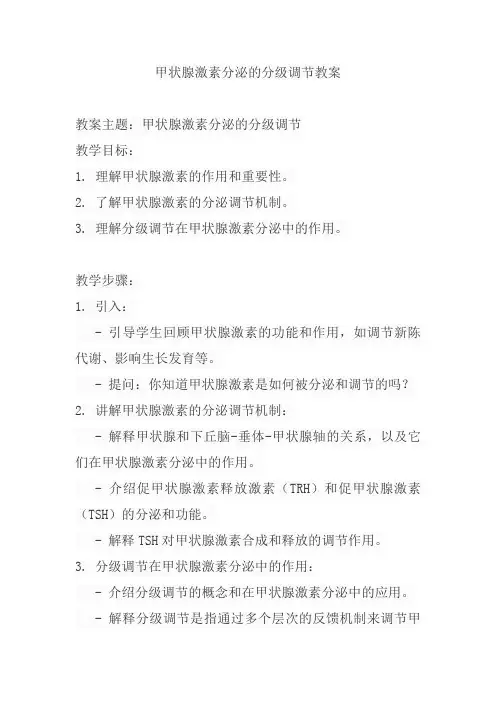 甲状腺激素分泌的分级调节教案

教案主题：甲状腺激素分泌的分级调节
教学目标：
1. 理解甲状腺激素的作用和重要性。
2. 了解甲状腺激素的分泌调节机制。
3. 理解分级调节在甲状腺激素分泌中的作用。

教学步骤：
1. 引入：
- 引导学生回顾甲状腺激素的功能和作用，如调节新陈代谢、影响生长发育等。
- 提问：你知道甲状腺激素是如何被分泌和调节的吗？
2. 讲解甲状腺激素的分泌调节机制：
- 解释甲状腺和下丘脑-垂体-甲状腺轴的关系，以及它们在甲状腺激素分泌中的作用。
- 介绍促甲状腺激素释放激素（TRH）和促甲状腺激素（TSH）的分泌和功能。
- 解释 TSH 对甲状腺激素合成和释放的调节作用。
3. 分级调节在甲状腺激素分泌中的作用：
- 介绍分级调节的概念和在甲状腺激素分泌中的应用。
- 解释分级调节是指通过多个层次的反馈机制来调节甲